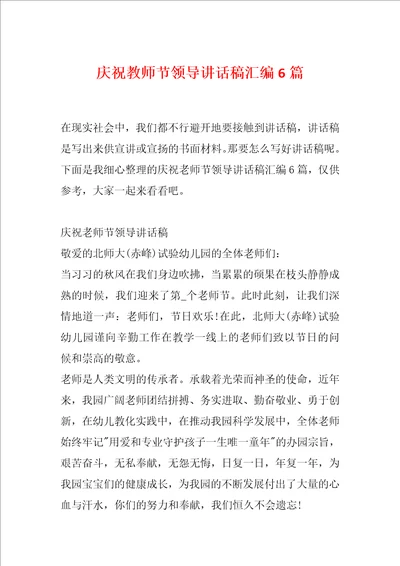 庆祝教师节领导讲话稿汇编6篇

在现实社会中，我们都不行避开地要接触到讲话稿，讲话稿是写出来供宣讲或宣扬的书面材料。那要怎么写好讲话稿呢。下面是我细心整理的庆祝老师节领导讲话稿汇编6篇，仅供参考，大家一起来看看吧。

庆祝老师节领导讲话稿
敬爱的北师大(赤峰)试验幼儿园的全体老师们：
当习习的秋风在我们身边吹拂，当累累的硕果在枝头静静成熟的时候，我们迎来了第_个老师节。此时此刻，让我们深情地道一声：老师们，节日欢乐!在此，北师大(赤峰)试验幼儿园谨向辛勤工作在教学一线上的老师们致以节日的问候和崇高的敬意。
老师是人类文明的传承者。承载着光荣而神圣的使命，近年来，我园广阔老师团结拼搏、务实进取、勤奋敬业、勇于创新，在幼儿教化实践中，在推动我园科学发展中，全体老师始终牢记"用爱和专业守护孩子一生唯一童年"的办园宗旨，艰苦奋斗，无私奉献，无怨无悔，日复一日，年复一年，为我园宝宝们的健康成长，为我园的不断发展付出了大量的心血与汗水，你们的努力和奉献，我们恒久不会遗忘!